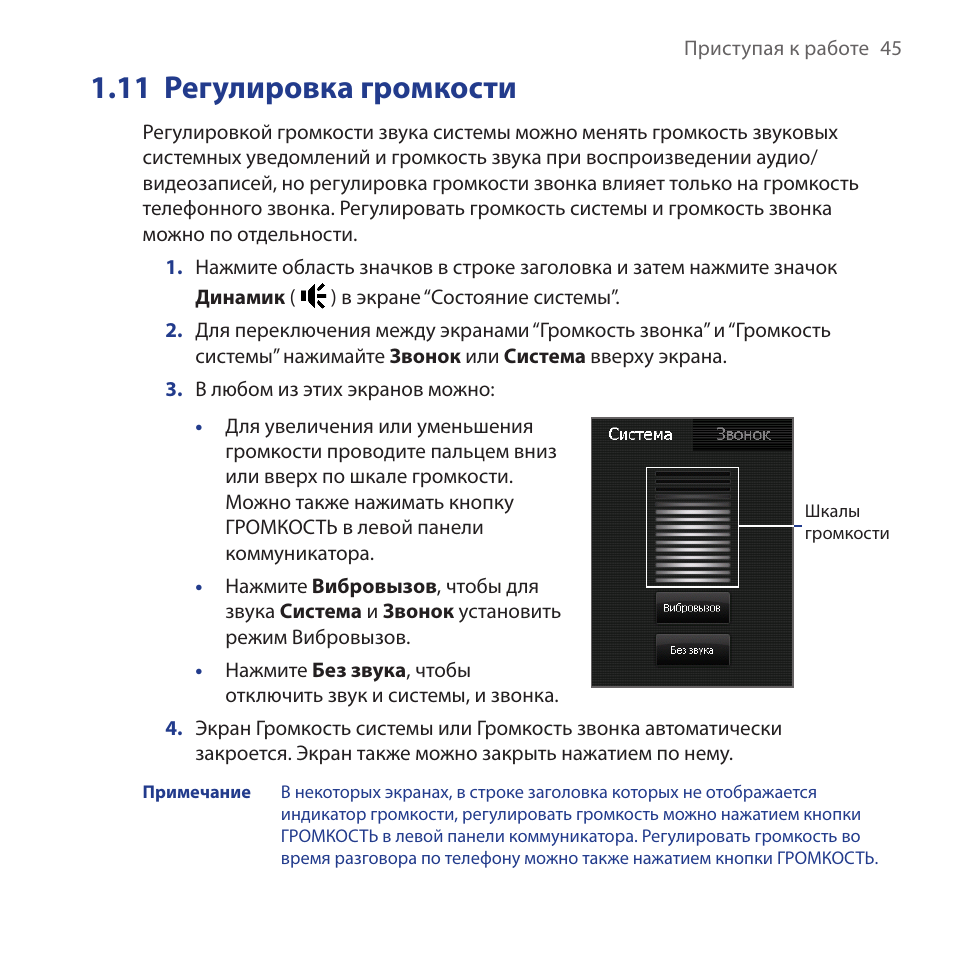 Приступая к работе 45

1.11 Регулировка громкости

Регулировкой громкости звука системы можно менять громкость звуковых системных уведомлений и громкость звука при воспроизведении аудио/видеозаписей, но регулировка громкости звонка влияет только на громкость телефонного звонка. Регулировать громкость системы и громкость звонка можно по отдельности.

1. Нажмите область значков в строке заголовка и затем нажмите значок Динамик ( ) в экране “Состояние системы”.

2. Для переключения между экранами “Громкость звонка” и “Громкость системы” нажимайте Звонок или Система вверху экрана.

3. В любом из этих экранов можно:

• Для увеличения или уменьшения громкости проводите пальцем вниз или вверх по шкале громкости. Можно также нажимать кнопку ГРОМКОСТЬ в левой панели коммуникатора.

• Нажмите Вибровызов, чтобы для звука Система и Звонок установить режим Вибровызов.

• Нажмите Без звука, чтобы отключить звук и системы, и звонка.

Система Звонок

Вибровызов

Без звука

Шкалы громкости

4. Экран Громкость системы или Громкость звонка автоматически закроется. Экран также можно закрыть нажатием по нему.

Примечание В некоторых экранах, в строке заголовка которых не отображается индикатор громкости, регулировать громкость можно нажатием кнопки ГРОМКОСТЬ в левой панели коммуникатора. Регулировать громкость во время разговора по телефону можно также нажатием кнопки ГРОМКОСТЬ.